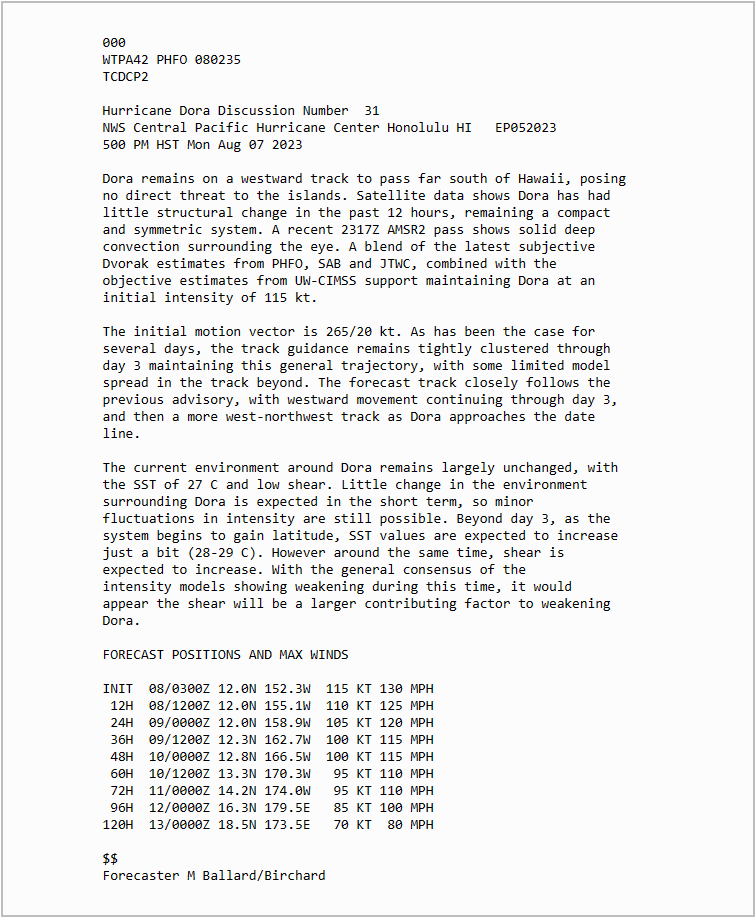 000
WTPA42 PHFO 080235
TCDCP2

Hurricane Dora Discussion Number 31
NWS Central Pacific Hurricane Center Honolulu HI EP052023
500 PM HST Mon Aug 07 2023

Dora remains on a westward track to pass far south of Hawaii, posing no direct threat to the islands. Satellite data shows Dora has had little structural change in the past 12 hours, remaining a compact and symmetric system. A recent 2317Z AMSR2 pass shows solid deep convection surrounding the eye. A blend of the latest subjective Dvorak estimates from PHFO, SAB and JTWC, combined with the objective estimates from UW-CIMSS support maintaining Dora at an initial intensity of 115 kt.

The initial motion vector is 265/20 kt. As has been the case for several days, the track guidance remains tightly clustered through day 3 maintaining this general trajectory, with some limited model spread in the track beyond. The forecast track closely follows the previous advisory, with westward movement continuing through day 3, and then a more west-northwest track as Dora approaches the date line.

The current environment around Dora remains largely unchanged, with the SST of 27 C and low shear. Little change in the environment surrounding Dora is expected in the short term, so minor fluctuations in intensity are still possible. Beyond day 3, as the system begins to gain latitude, SST values are expected to increase just a bit (28-29 C). However around the same time, shear is expected to increase. With the general consensus of the intensity models showing weakening during this time, it would appear the shear will be a larger contributing factor to weakening Dora.

FORECAST POSITIONS AND MAX WINDS

INIT 08/0300Z 12.0N 152.3W 115 KT 130 MPH
12H 08/1200Z 12.0N 155.1W 110 KT 125 MPH
24H 09/0000Z 12.0N 158.9W 105 KT 120 MPH
36H 09/1200Z 12.3N 162.7W 100 KT 115 MPH
48H 10/0000Z 12.8N 166.5W 100 KT 115 MPH
60H 10/1200Z 13.3N 170.3W 95 KT 110 MPH
72H 11/0000Z 14.2N 174.0W 95 KT 110 MPH
96H 12/0000Z 16.3N 179.5E 85 KT 100 MPH
120H 13/0000Z 18.5N 173.5E 70 KT 80 MPH

$$
Forecaster M Ballard/Birchard